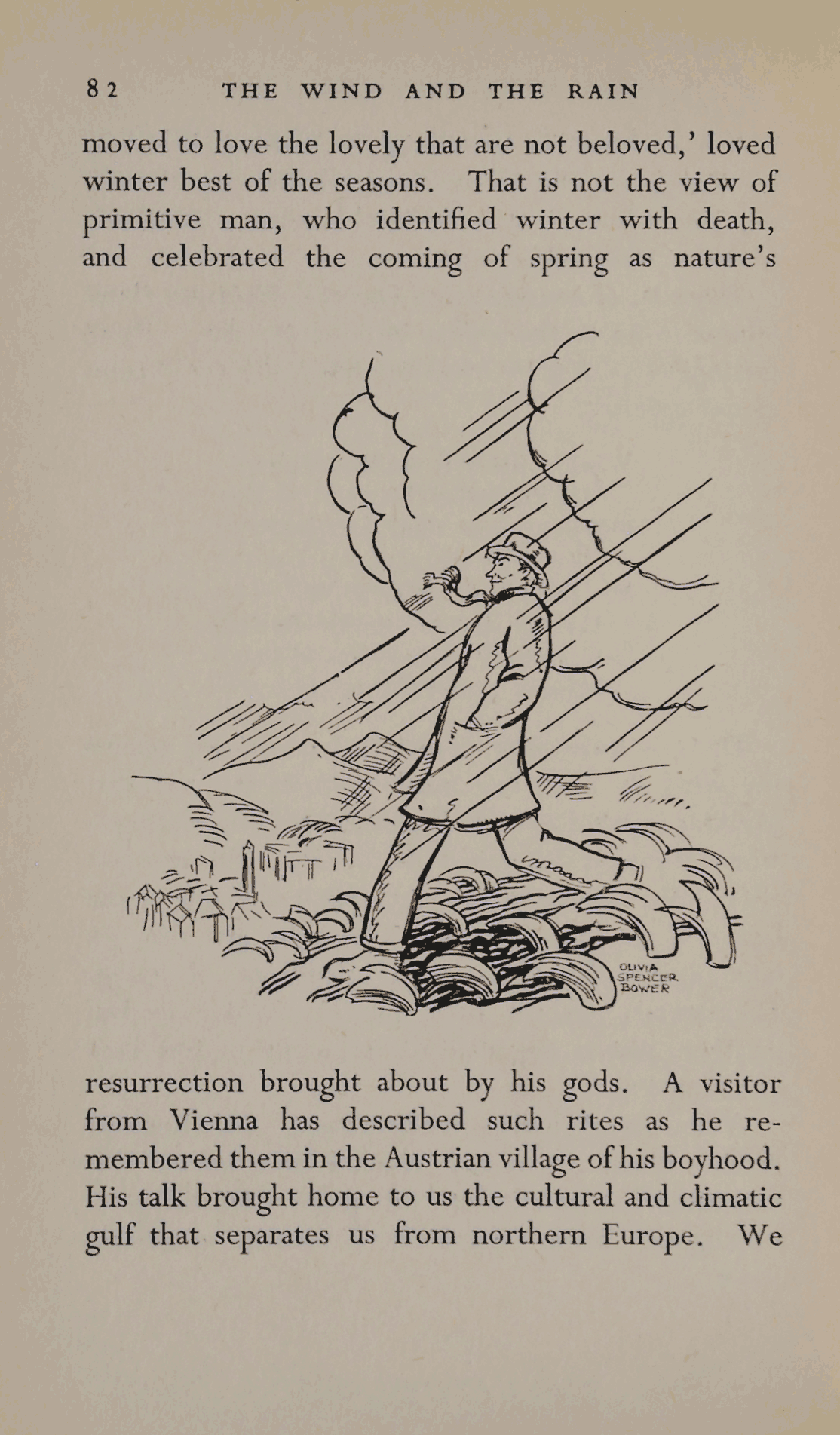 82 THE WIND AND THE RAIN

moved to love the lovely that are not beloved,' loved winter best of the seasons. That is not the view of primitive man, who identified winter with death, and celebrated the coming of spring as nature's

OLIVIA
SPENCER
BOWER

resurrection brought about by his gods. A visitor from Vienna has described such rites as he remembered them in the Austrian village of his boyhood. His talk brought home to us the cultural and climatic gulf that separates us from northern Europe. We